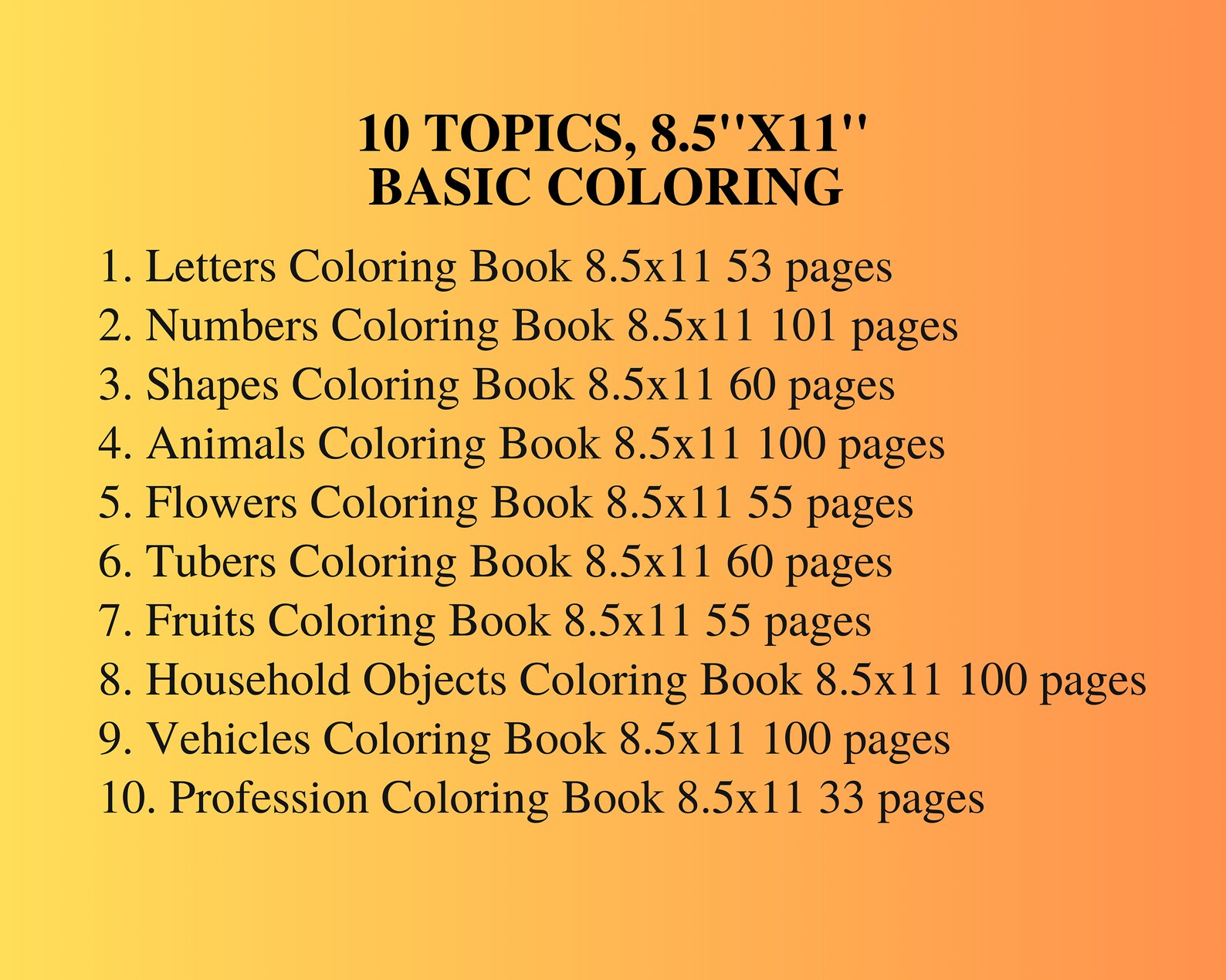 10 TOPICS, 8.5''X11''
BASIC COLORING

1. Letters Coloring Book 8.5x11 53 pages
2. Numbers Coloring Book 8.5x11 101 pages
3. Shapes Coloring Book 8.5x11 60 pages
4. Animals Coloring Book 8.5x11 100 pages
5. Flowers Coloring Book 8.5x11 55 pages
6. Tubers Coloring Book 8.5x11 60 pages
7. Fruits Coloring Book 8.5x11 55 pages
8. Household Objects Coloring Book 8.5x11 100 pages
9. Vehicles Coloring Book 8.5x11 100 pages
10. Profession Coloring Book 8.5x11 33 pages